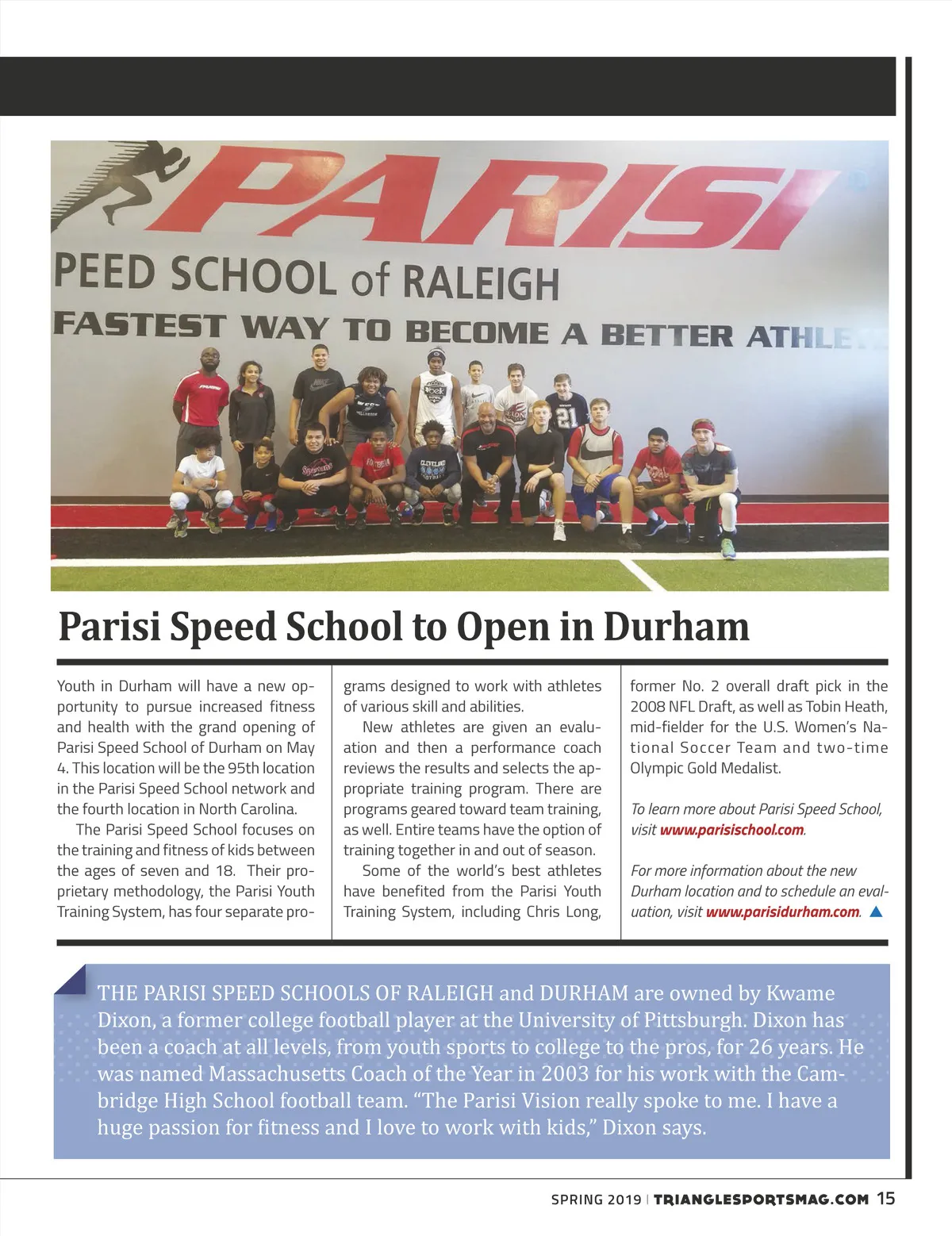 PARISI
PEED SCHOOL of RALEIGH
FASTEST WAY TO BECOME A BETTER ATHLE

Parisi Speed School to Open in Durham

Youth in Durham will have a new opportunity to pursue increased fitness and health with the grand opening of Parisi Speed School of Durham on May 4. This location will be the 95th location in the Parisi Speed School network and the fourth location in North Carolina.

The Parisi Speed School focuses on the training and fitness of kids between the ages of seven and 18. Their proprietary methodology, the Parisi Youth Training System, has four separate programs designed to work with athletes of various skill and abilities.

New athletes are given an evaluation and then a performance coach reviews the results and selects the appropriate training program. There are programs geared toward team training, as well. Entire teams have the option of training together in and out of season.

Some of the world's best athletes have benefited from the Parisi Youth Training System, including Chris Long, former No. 2 overall draft pick in the 2008 NFL Draft, as well as Tobin Heath, mid-fielder for the U.S. Women's National Soccer Team and two-time Olympic Gold Medalist.

To learn more about Parisi Speed School, visit www.parisischool.com.

For more information about the new Durham location and to schedule an evaluation, visit www.parisidurham.com.

THE PARISI SPEED SCHOOLS OF RALEIGH and DURHAM are owned by Kwame Dixon, a former college football player at the University of Pittsburgh. Dixon has been a coach at all levels, from youth sports to college to the pros, for 26 years. He was named Massachusetts Coach of the Year in 2003 for his work with the Cambridge High School football team. "The Parisi Vision really spoke to me. I have a huge passion for fitness and I love to work with kids," Dixon says.

SPRING 2019 | TRIANGLESPORTSMAG.COM 15